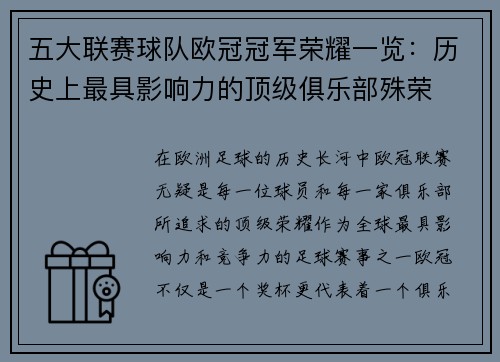 五大联赛球队欧冠冠军荣耀一览：历史上最具影响力的顶级俱乐部殊荣

在欧洲足球的历史长河中欧冠联赛无疑是每一位球员和每一家俱乐部所追求的顶级荣耀作为全球最具影响力和竞争力的足球赛事之一欧冠不仅是一个奖杯更代表着一个俱乐